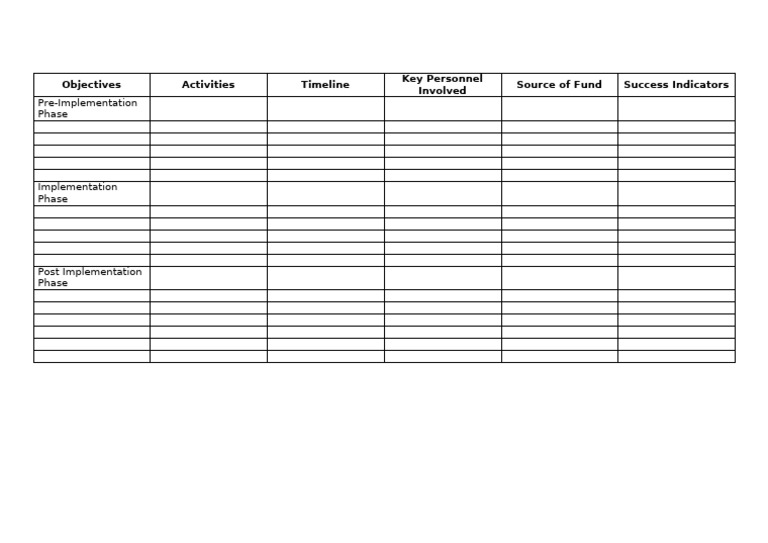 | Objectives | Activities | Timeline | Key Personnel Involved | Source of Fund | Success Indicators |
|---|---|---|---|---|---|
| Pre-Implementation Phase | | | | | |
| | | | | | |
| | | | | | |
| | | | | | |
| | | | | | |
| | | | | | |
| Implementation Phase | | | | | |
| | | | | | |
| | | | | | |
| | | | | | |
| | | | | | |
| | | | | | |
| Post Implementation Phase | | | | | |
| | | | | | |
| | | | | | |
| | | | | | |
| | | | | | |
| | | | | | |
| | | | | | |